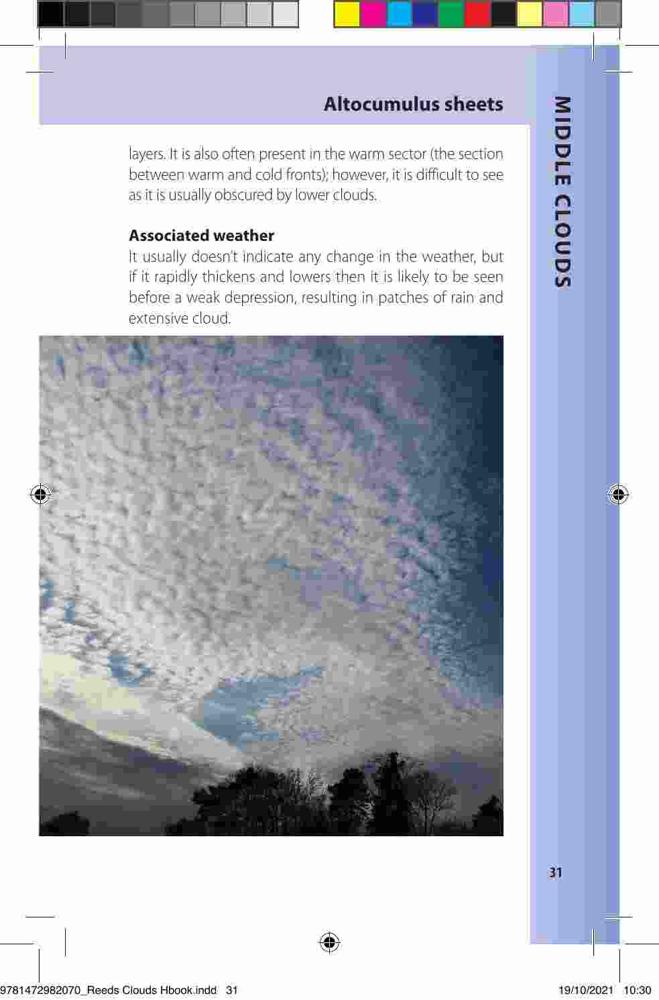 Altocumulus sheets

MIDDLE CLOUDS

layers. It is also often present in the warm sector (the section between warm and cold fronts); however, it is difficult to see as it is usually obscured by lower clouds.

Associated weather
It usually doesn't indicate any change in the weather, but if it rapidly thickens and lowers then it is likely to be seen before a weak depression, resulting in patches of rain and extensive cloud.

31

9781472982070_Reeds Clouds Hbook.indd 31 19/10/2021 10:30